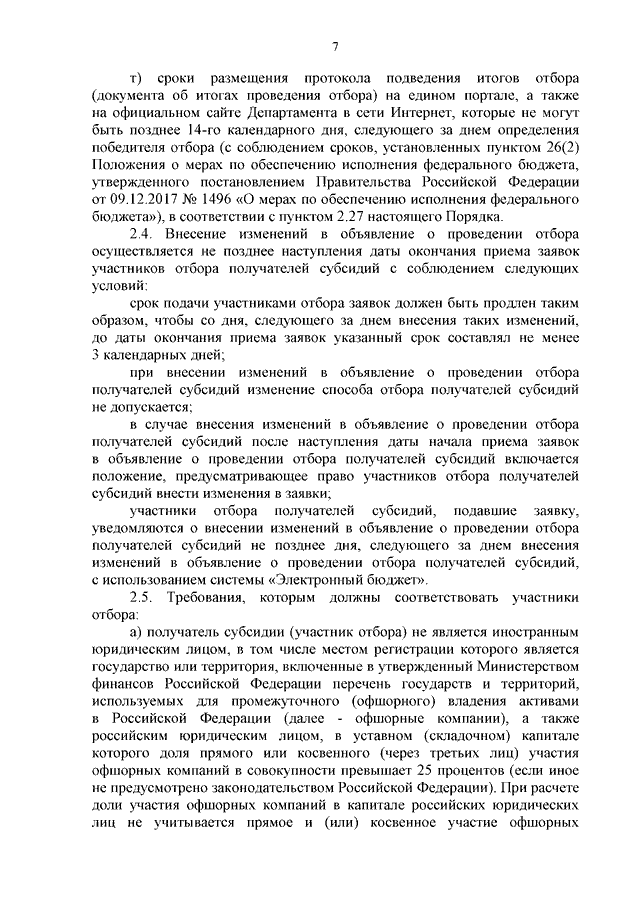 7

т) сроки размещения протокола подведения итогов отбора (документа об итогах проведения отбора) на едином портале, а также на официальном сайте Департамента в сети Интернет, которые не могут быть позднее 14-го календарного дня, следующего за днем определения победителя отбора (с соблюдением сроков, установленных пунктом 26(2) Положения о мерах по обеспечению исполнения федерального бюджета, утвержденного постановлением Правительства Российской Федерации от 09.12.2017 № 1496 «О мерах по обеспечению исполнения федерального бюджета»), в соответствии с пунктом 2.27 настоящего Порядка.

2.4. Внесение изменений в объявление о проведении отбора осуществляется не позднее наступления даты окончания приема заявок участников отбора получателей субсидий с соблюдением следующих условий:

срок подачи участниками отбора заявок должен быть продлен таким образом, чтобы со дня, следующего за днем внесения таких изменений, до даты окончания приема заявок указанный срок составлял не менее 3 календарных дней;

при внесении изменений в объявление о проведении отбора получателей субсидий изменение способа отбора получателей субсидий не допускается;

в случае внесения изменений в объявление о проведении отбора получателей субсидий после наступления даты начала приема заявок в объявление о проведении отбора получателей субсидий включается положение, предусматривающее право участников отбора получателей субсидий внести изменения в заявки;

участники отбора получателей субсидий, подавшие заявку, уведомляются о внесении изменений в объявление о проведении отбора получателей субсидий не позднее дня, следующего за днем внесения изменений в объявление о проведении отбора получателей субсидий, с использованием системы «Электронный бюджет».

2.5. Требования, которым должны соответствовать участники отбора:

а) получатель субсидии (участник отбора) не является иностранным юридическим лицом, в том числе местом регистрации которого является государство или территория, включенные в утвержденный Министерством финансов Российской Федерации перечень государств и территорий, используемых для промежуточного (офшорного) владения активами в Российской Федерации (далее - офшорные компании), а также российским юридическим лицом, в уставном (складочном) капитале которого доля прямого или косвенного (через третьих лиц) участия офшорных компаний в совокупности превышает 25 процентов (если иное не предусмотрено законодательством Российской Федерации). При расчете доли участия офшорных компаний в капитале российских юридических лиц не учитывается прямое и (или) косвенное участие офшорных